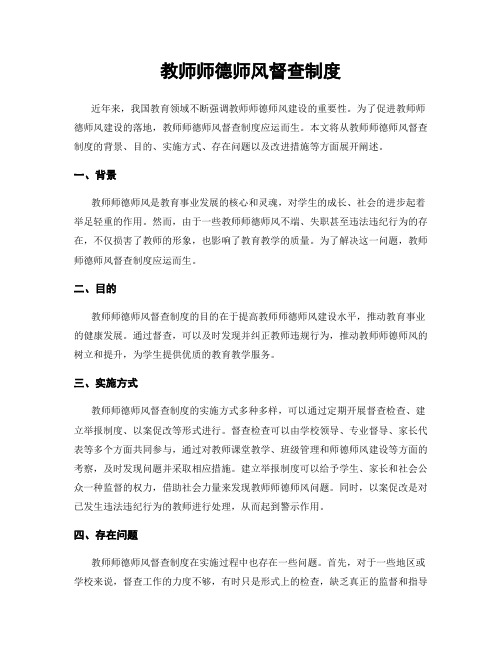 教师师德师风督查制度

近年来，我国教育领域不断强调教师师德师风建设的重要性。为了促进教师师德师风建设的落地，教师师德师风督查制度应运而生。本文将从教师师德师风督查制度的背景、目的、实施方式、存在问题以及改进措施等方面展开阐述。

一、背景

教师师德师风是教育事业发展的核心和灵魂，对学生的成长、社会的进步起着举足轻重的作用。然而，由于一些教师师德师风不端、失职甚至违法违纪行为的存在，不仅损害了教师的形象，也影响了教育教学的质量。为了解决这一问题，教师师德师风督查制度应运而生。

二、目的

教师师德师风督查制度的目的在于提高教师师德师风建设水平，推动教育事业的健康发展。通过督查，可以及时发现并纠正教师违规行为，推动教师师德师风的树立和提升，为学生提供优质的教育教学服务。

三、实施方式

教师师德师风督查制度的实施方式多种多样，可以通过定期开展督查检查、建立举报制度、以案促改等形式进行。督查检查可以由学校领导、专业督导、家长代表等多个方面共同参与，通过对教师课堂教学、班级管理和师德师风建设等方面的考察，及时发现问题并采取相应措施。建立举报制度可以给予学生、家长和社会公众一种监督的权力，借助社会力量来发现教师师德师风问题。同时，以案促改是对已发生违法违纪行为的教师进行处理，从而起到警示作用。

四、存在问题

教师师德师风督查制度在实施过程中也存在一些问题。首先，对于一些地区或学校来说，督查工作的力度不够，有时只是形式上的检查，缺乏真正的监督和指导